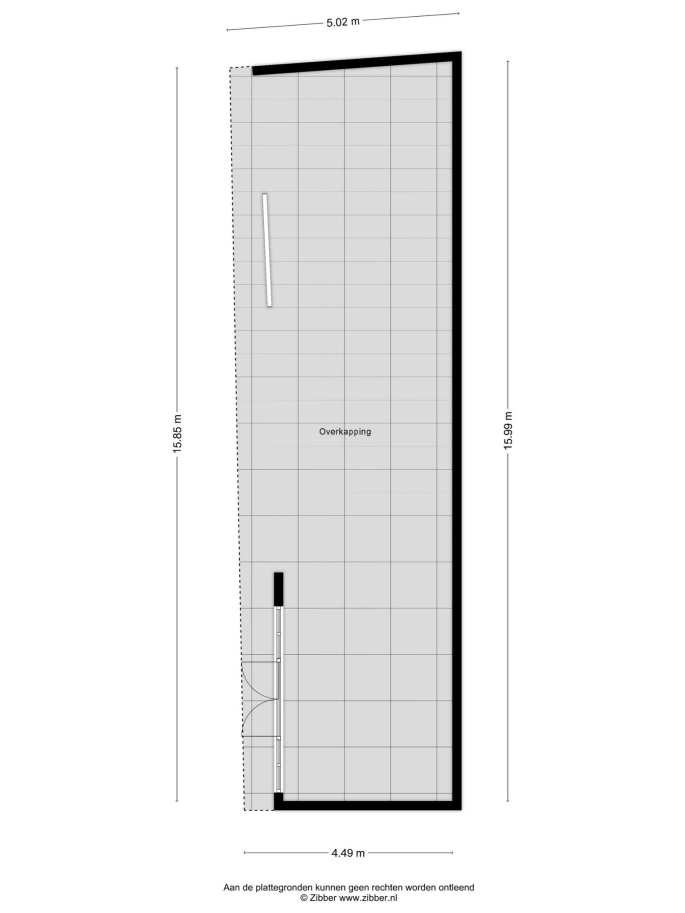 5.02 m

15.85 m

Overkapping

15.99 m

4.49 m

Aan de plattegronden kunnen geen rechten worden ontleend
© Zibber www.zibber.nl